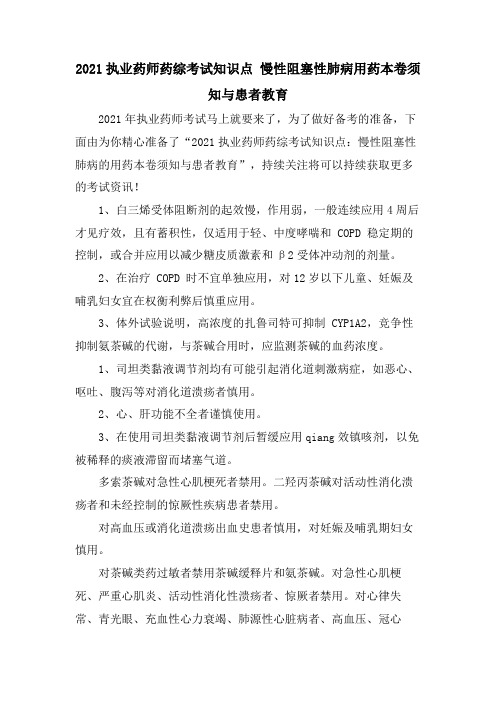 2021 执业药师药综考试知识点 慢性阻塞性肺病用药本卷须知与患者教育

2021 年执业药师考试马上就要来了，为了做好备考的准备，下面由为你精心准备了“2021 执业药师药综考试知识点：慢性阻塞性肺病的用药本卷须知与患者教育”，持续关注将可以持续获取更多的考试资讯！

1、白三烯受体阻断剂的起效慢，作用弱，一般连续应用 4 周后才见疗效，且有蓄积性，仅适用于轻、中度哮喘和 COPD 稳定期的控制，或合并应用以减少糖皮质激素和 β2 受体冲动剂的剂量。

2、在治疗 COPD 时不宜单独应用，对 12 岁以下儿童、妊娠及哺乳妇女宜在权衡利弊后慎重应用。

3、体外试验说明，高浓度的扎鲁司特可抑制 CYP1A2，竞争性抑制氨茶碱的代谢，与茶碱合用时，应监测茶碱的血药浓度。

1、司坦类黏液调节剂均有可能引起消化道刺激病症，如恶心、呕吐、腹泻等对消化道溃疡者慎用。

2、心、肝功能不全者谨慎使用。

3、在使用司坦类黏液调节剂后暂缓应用 qiang 效镇咳剂，以免被稀释的痰液滞留而堵塞气道。

多索茶碱对急性心肌梗死者禁用。二羟丙茶碱对活动性消化溃疡者和未经控制的惊厥性疾病患者禁用。

对高血压或消化道溃疡出血史患者慎用，对妊娠及哺乳期妇女慎用。

对茶碱类药过敏者禁用茶碱缓释片和氨茶碱。对急性心肌梗死、严重心肌炎、活动性消化性溃疡者、惊厥者禁用。对心律失常、青光眼、充血性心力衰竭、肺源性心脏病者、高血压、冠心